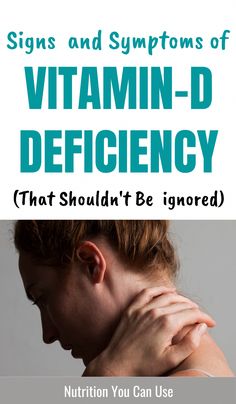 Signs and Symptoms of
VITAMIN-D DEFICIENCY
(That Shouldn't Be ignored)

Nutrition You Can Use